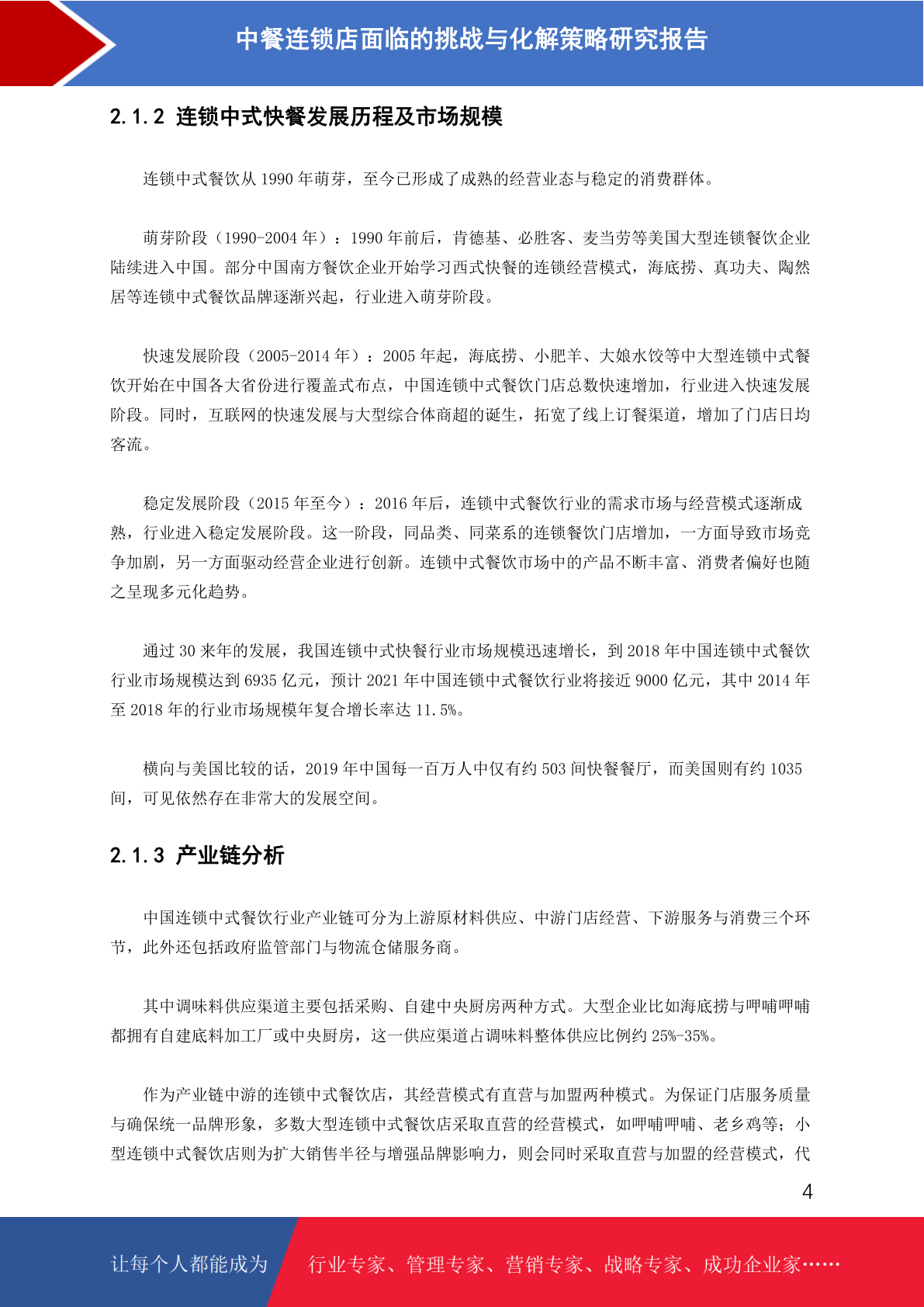 中餐连锁店面临的挑战与化解策略研究报告

2.1.2 连锁中式快餐发展历程及市场规模

连锁中式餐饮从 1990 年萌芽，至今已形成了成熟的经营业态与稳定的消费群体。

萌芽阶段（1990-2004 年）：1990 年前后，肯德基、必胜客、麦当劳等美国大型连锁餐饮企业陆续进入中国。部分中国南方餐饮企业开始学习西式快餐的连锁经营模式，海底捞、真功夫、陶然居等连锁中式餐饮品牌逐渐兴起，行业进入萌芽阶段。

快速发展阶段（2005-2014 年）：2005 年起，海底捞、小肥羊、大娘水饺等中大型连锁中式餐饮开始在中国各大省份进行覆盖式布点，中国连锁中式餐饮门店总数快速增加，行业进入快速发展阶段。同时，互联网的快速发展与大型综合体商超的诞生，拓宽了线上订餐渠道，增加了门店日均客流。

稳定发展阶段（2015 年至今）：2016 年后，连锁中式餐饮行业的需求市场与经营模式逐渐成熟，行业进入稳定发展阶段。这一阶段，同品类、同菜系的连锁餐饮门店增加，一方面导致市场竞争加剧，另一方面驱动经营企业进行创新。连锁中式餐饮市场中的产品不断丰富、消费者偏好也随之呈现多元化趋势。

通过 30 来年的发展，我国连锁中式快餐行业市场规模迅速增长，到 2018 年中国连锁中式餐饮行业市场规模达到 6935 亿元，预计 2021 年中国连锁中式餐饮行业将接近 9000 亿元，其中 2014 年至 2018 年的行业市场规模年复合增长率达 11.5%。

横向与美国比较的话，2019 年中国每一百万人中仅有约 503 间快餐餐厅，而美国则有约 1035 间，可见依然存在非常大的发展空间。

2.1.3 产业链分析

中国连锁中式餐饮行业产业链可分为上游原材料供应、中游门店经营、下游服务与消费三个环节，此外还包括政府监管部门与物流仓储服务商。

其中调味料供应渠道主要包括采购、自建中央厨房两种方式。大型企业比如海底捞与呷哺呷哺都拥有自建底料加工厂或中央厨房，这一供应渠道占调味料整体供应比例约 25%-35%。

作为产业链中游的连锁中式餐饮店，其经营模式有直营与加盟两种模式。为保证门店服务质量与确保统一品牌形象，多数大型连锁中式餐饮店采取直营的经营模式，如呷哺呷哺、老乡鸡等；小型连锁中式餐饮店则为扩大销售半径与增强品牌影响力，则会同时采取直营与加盟的经营模式，代

4

让每个人都能成为 行业专家、管理专家、营销专家、战略专家、成功企业家……